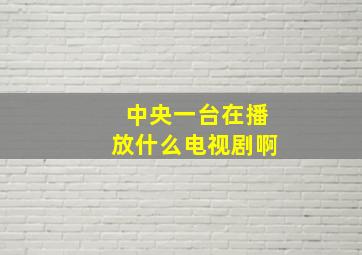 中央一台在播放什么电视剧啊